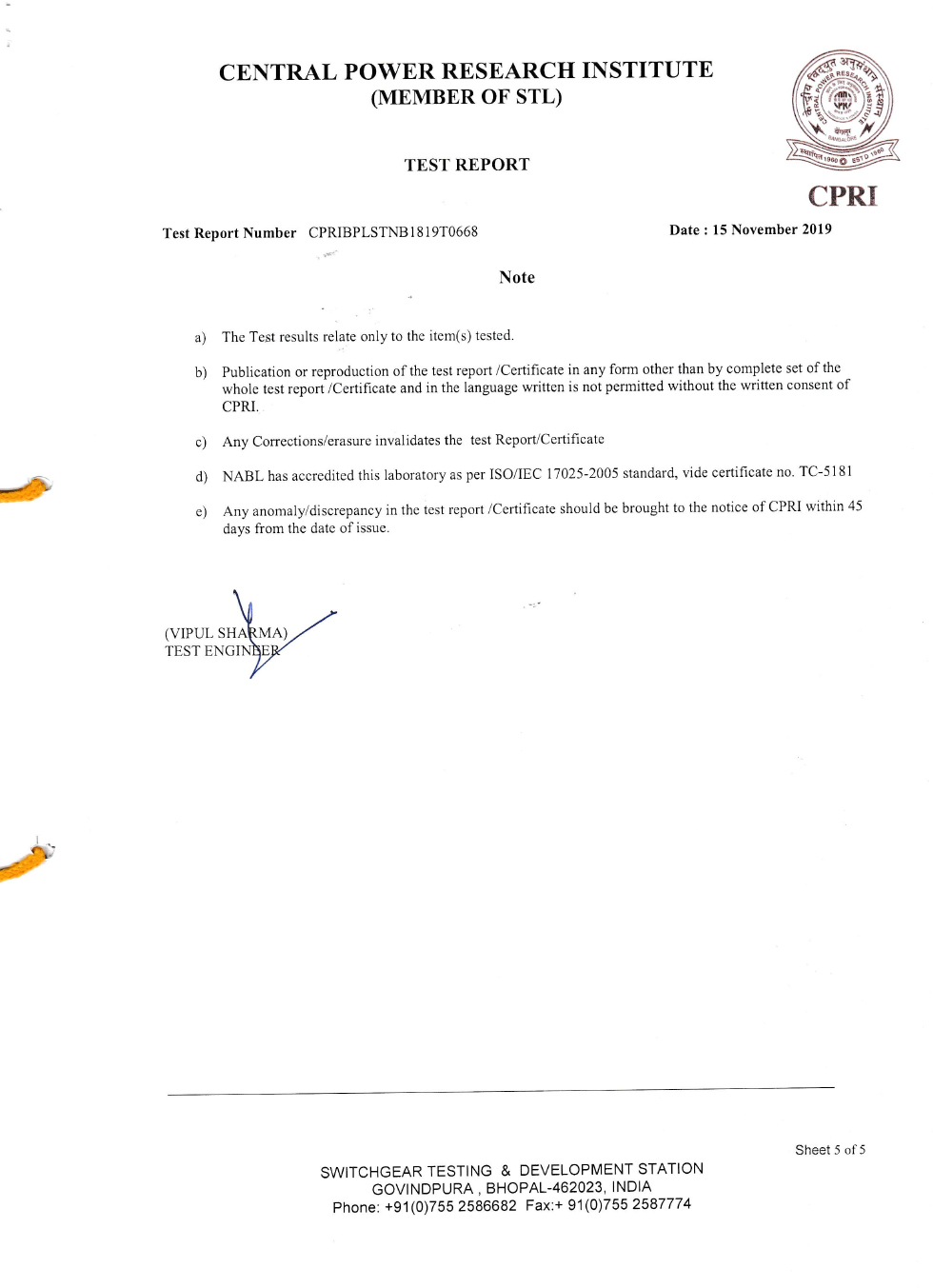 CENTRAL POWER RESEARCH INSTITUTE
(MEMBER OF STL)

केन्द्रीय विद्युत अनुसंधान संस्थान
CENTRAL POWER RESEARCH INSTITUTE
बेंगलूर BANGALORE
स्थापित 1960 ESTD 1960

CPRI

TEST REPORT

Test Report Number CPRIBPLSTNB1819T0668

Date : 15 November 2019

Note

a) The Test results relate only to the item(s) tested.

b) Publication or reproduction of the test report /Certificate in any form other than by complete set of the whole test report /Certificate and in the language written is not permitted without the written consent of CPRI.

c) Any Corrections/erasure invalidates the test Report/Certificate

d) NABL has accredited this laboratory as per ISO/IEC 17025-2005 standard, vide certificate no. TC-5181

e) Any anomaly/discrepancy in the test report /Certificate should be brought to the notice of CPRI within 45 days from the date of issue.

(VIPUL SHARMA)
TEST ENGINEER

Sheet 5 of 5

SWITCHGEAR TESTING & DEVELOPMENT STATION
GOVINDPURA , BHOPAL-462023, INDIA
Phone: +91(0)755 2586682 Fax:+ 91(0)755 2587774